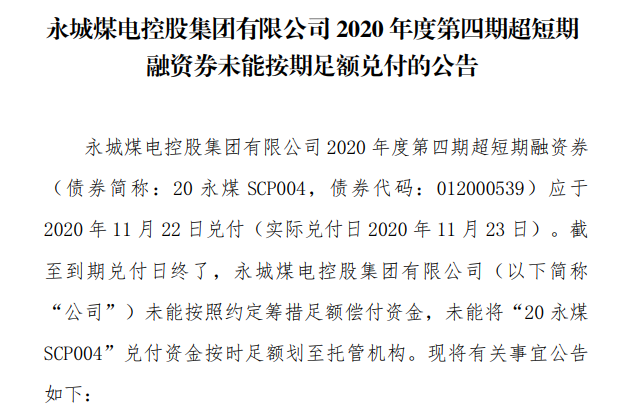 永城煤电控股集团有限公司2020年度第四期超短期融资券未能按期足额兑付的公告

永城煤电控股集团有限公司2020年度第四期超短期融资券（债券简称：20永煤SCP004，债券代码：012000539）应于2020年11月22日兑付（实际兑付日2020年11月23日）。截至到期兑付日终了，永城煤电控股集团有限公司（以下简称“公司”）未能按照约定筹措足额偿付资金，未能将“20永煤SCP004”兑付资金按时足额划至托管机构。现将有关事宜公告如下：